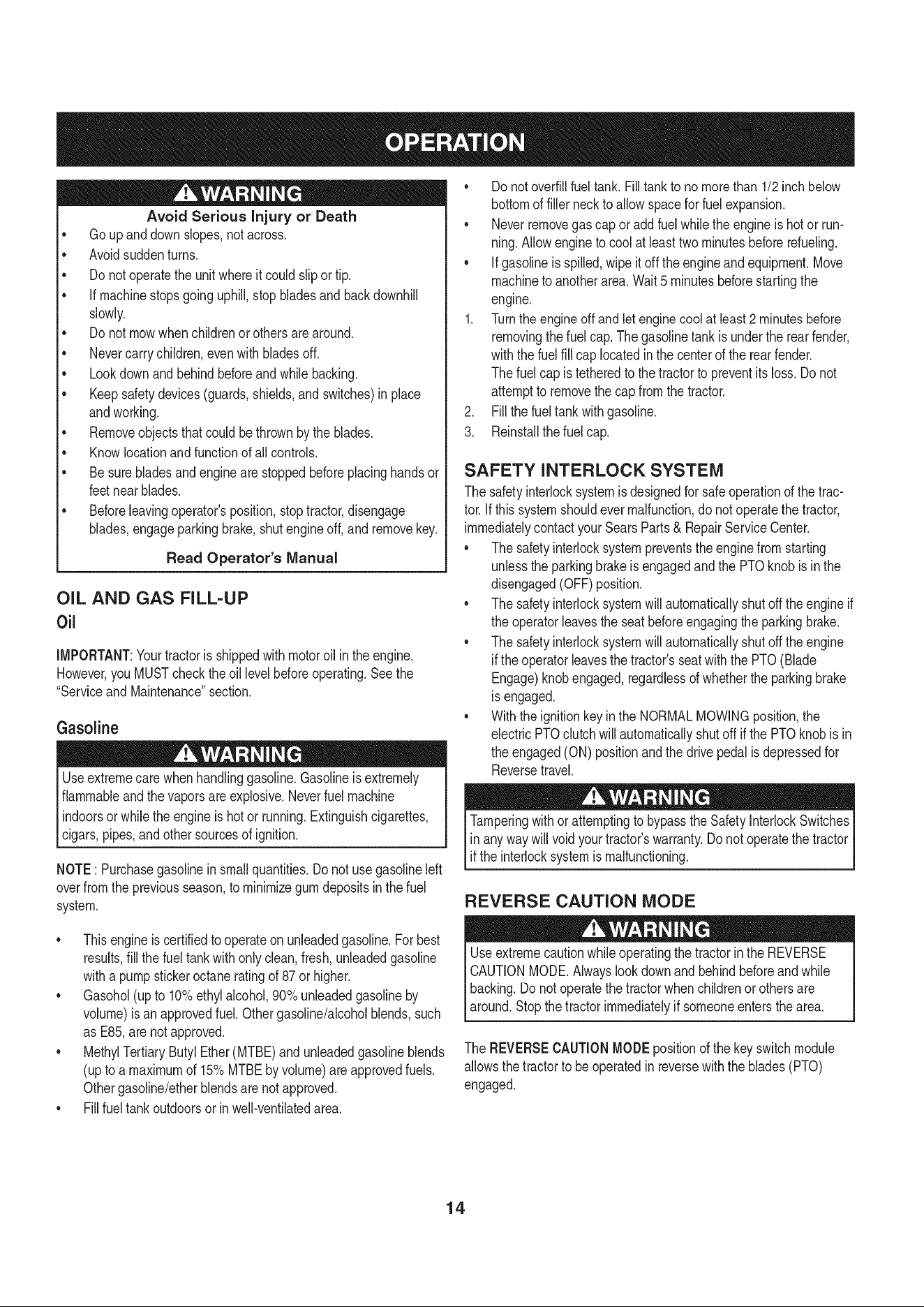 OPERATION

WARNING

Avoid Serious Injury or Death

• Go up and down slopes, not across.
• Avoid sudden turns.
• Do not operate the unit where it could slip or tip.
• If machine stops going uphill, stop blades and back downhill slowly.
• Do not mow when children or others are around.
• Never carry children, even with blades off.
• Look down and behind before and while backing.
• Keep safety devices (guards, shields, and switches) in place and working.
• Remove objects that could be thrown by the blades.
• Know location and function of all controls.
• Be sure blades and engine are stopped before placing hands or feet near blades.
• Before leaving operator's position, stop tractor, disengage blades, engage parking brake, shut engine off, and remove key.

Read Operator's Manual

OIL AND GAS FILL-UP

Oil

IMPORTANT: Your tractor is shipped with motor oil in the engine. However, you MUST check the oil level before operating. See the "Service and Maintenance" section.

Gasoline

WARNING

Use extreme care when handling gasoline. Gasoline is extremely flammable and the vapors are explosive. Never fuel machine indoors or while the engine is hot or running. Extinguish cigarettes, cigars, pipes, and other sources of ignition.

NOTE : Purchase gasoline in small quantities. Do not use gasoline left over from the previous season, to minimize gum deposits in the fuel system.

• This engine is certified to operate on unleaded gasoline. For best results, fill the fuel tank with only clean, fresh, unleaded gasoline with a pump sticker octane rating of 87 or higher.
• Gasohol (up to 10% ethyl alcohol, 90% unleaded gasoline by volume) is an approved fuel. Other gasoline/alcohol blends, such as E85, are not approved.
• Methyl Tertiary Butyl Ether (MTBE) and unleaded gasoline blends (up to a maximum of 15% MTBE by volume) are approved fuels. Other gasoline/ether blends are not approved.
• Fill fuel tank outdoors or in well-ventilated area.
• Do not overfill fuel tank. Fill tank to no more than 1/2 inch below bottom of filler neck to allow space for fuel expansion.
• Never remove gas cap or add fuel while the engine is hot or running. Allow engine to cool at least two minutes before refueling.
• If gasoline is spilled, wipe it off the engine and equipment. Move machine to another area. Wait 5 minutes before starting the engine.

1. Turn the engine off and let engine cool at least 2 minutes before removing the fuel cap. The gasoline tank is under the rear fender, with the fuel fill cap located in the center of the rear fender.
The fuel cap is tethered to the tractor to prevent its loss. Do not attempt to remove the cap from the tractor.
2. Fill the fuel tank with gasoline.
3. Reinstall the fuel cap.

SAFETY INTERLOCK SYSTEM

The safety interlock system is designed for safe operation of the tractor. If this system should ever malfunction, do not operate the tractor, immediately contact your Sears Parts & Repair Service Center.

• The safety interlock system prevents the engine from starting unless the parking brake is engaged and the PTO knob is in the disengaged (OFF) position.
• The safety interlock system will automatically shut off the engine if the operator leaves the seat before engaging the parking brake.
• The safety interlock system will automatically shut off the engine if the operator leaves the tractor's seat with the PTO (Blade Engage) knob engaged, regardless of whether the parking brake is engaged.
• With the ignition key in the NORMAL MOWING position, the electric PTO clutch will automatically shut off if the PTO knob is in the engaged (ON) position and the drive pedal is depressed for Reverse travel.

WARNING

Tampering with or attempting to bypass the Safety Interlock Switches in any way will void your tractor's warranty. Do not operate the tractor if the interlock system is malfunctioning.

REVERSE CAUTION MODE

WARNING

Use extreme caution while operating the tractor in the REVERSE CAUTION MODE. Always look down and behind before and while backing. Do not operate the tractor when children or others are around. Stop the tractor immediately if someone enters the area.

The REVERSE CAUTION MODE position of the key switch module allows the tractor to be operated in reverse with the blades (PTO) engaged.

14